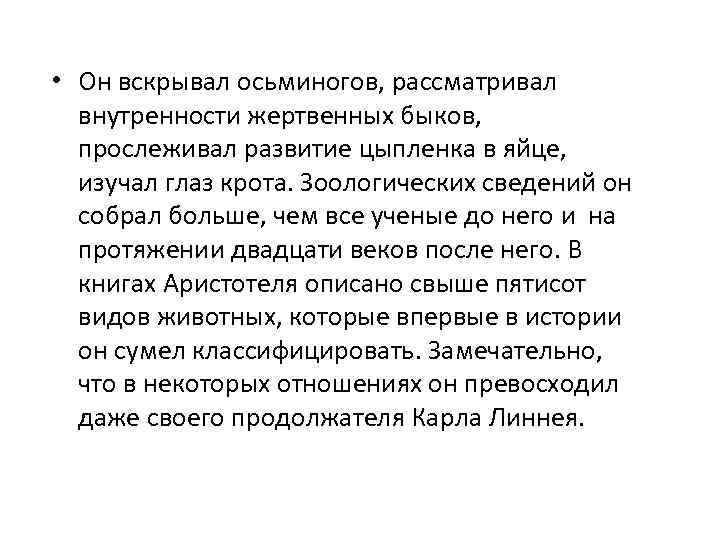 • Он вскрывал осьминогов, рассматривал внутренности жертвенных быков, прослеживал развитие цыпленка в яйце, изучал глаз крота. Зоологических сведений он собрал больше, чем все ученые до него и на протяжении двадцати веков после него. В книгах Аристотеля описано свыше пятисот видов животных, которые впервые в истории он сумел классифицировать. Замечательно, что в некоторых отношениях он превосходил даже своего продолжателя Карла Линнея.